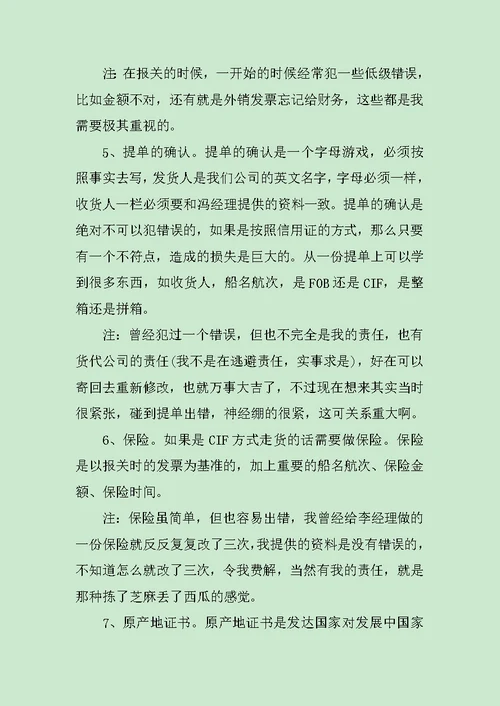 注 在报关的时候，一开始的时候经常犯一些低级错误，比如金额不对，还有就是外销发票忘记给财务，这些都是我需要极其重视的。

5、提单的确认。提单的确认是一个字母游戏，必须按照事实去写，发货人是我们公司的英文名字，字母必须一样，收货人一栏必须要和冯经理提供的资料一致。提单的确认是绝对不可以犯错误的，如果是按照信用证的方式，那么只要有一个不符点，造成的损失是巨大的。从一份提单上可以学到很多东西，如收货人，船名航次，是FOB还是CIF，是整箱还是拼箱。

注：曾经犯过一个错误，但也不完全是我的责任，也有货代公司的责任(我不是在逃避责任，实事求是)，好在可以寄回去重新修改，也就万事大吉了，不过现在想来其实当时很紧张，碰到提单出错，神经绷的很紧，这可关系重大啊。

6、保险。如果是CIF方式走货的话需要做保险。保险是以报关时的发票为基准的，加上重要的船名航次、保险金额、保险时间。

注：保险虽简单，但也容易出错，我曾经给李经理做的一份保险就反反复复改了三次，我提供的资料是没有错误的，不知道怎么就改了三次，令我费解，当然有我的责任，就是那种拣了芝麻丢了西瓜的感觉。

7、原产地证书。原产地证书是发达国家对发展中国家